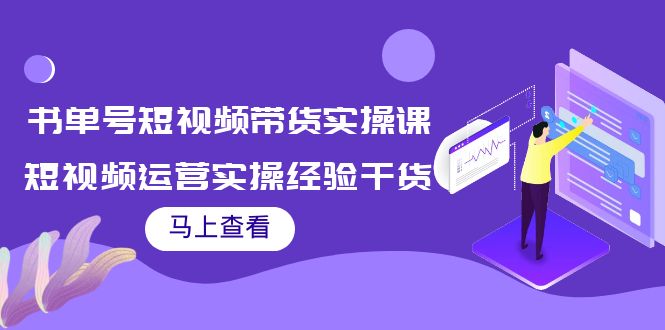 书单号短视频带货实操课

短视频运营实操经验干货

马上查看